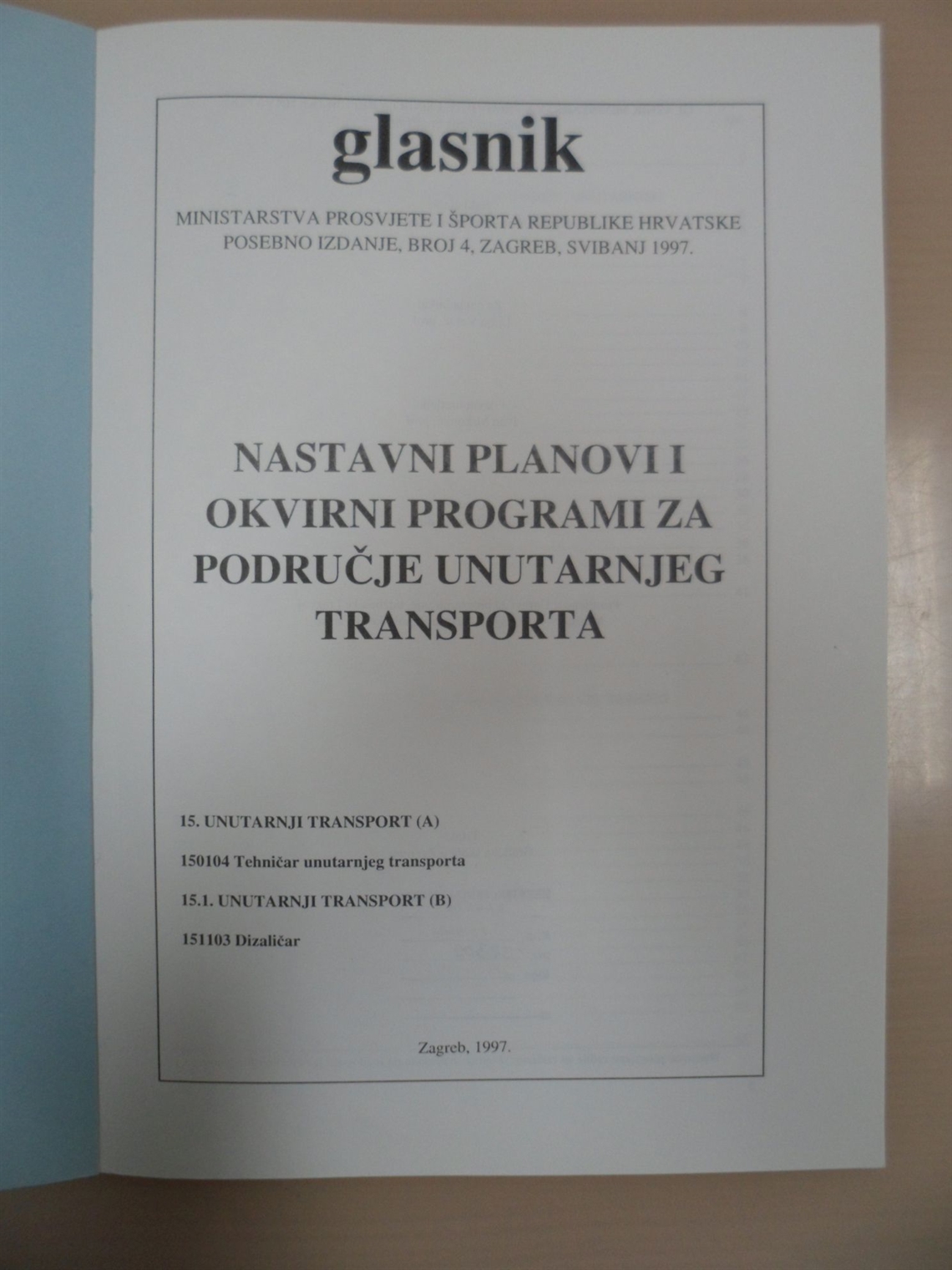 glasnik

MINISTARSTVA PROSVJETE I ŠPORTA REPUBLIKE HRVATSKE
POSEBNO IZDANJE, BROJ 4, ZAGREB, SVIBANJ 1997.

NASTAVNI PLANOVI I OKVIRNI PROGRAMI ZA PODRUČJE UNUTARNJEG TRANSPORTA

15. UNUTARNJI TRANSPORT (A)

150104 Tehničar unutarnjeg transporta

15.1. UNUTARNJI TRANSPORT (B)

151103 Dizaličar

Zagreb, 1997.